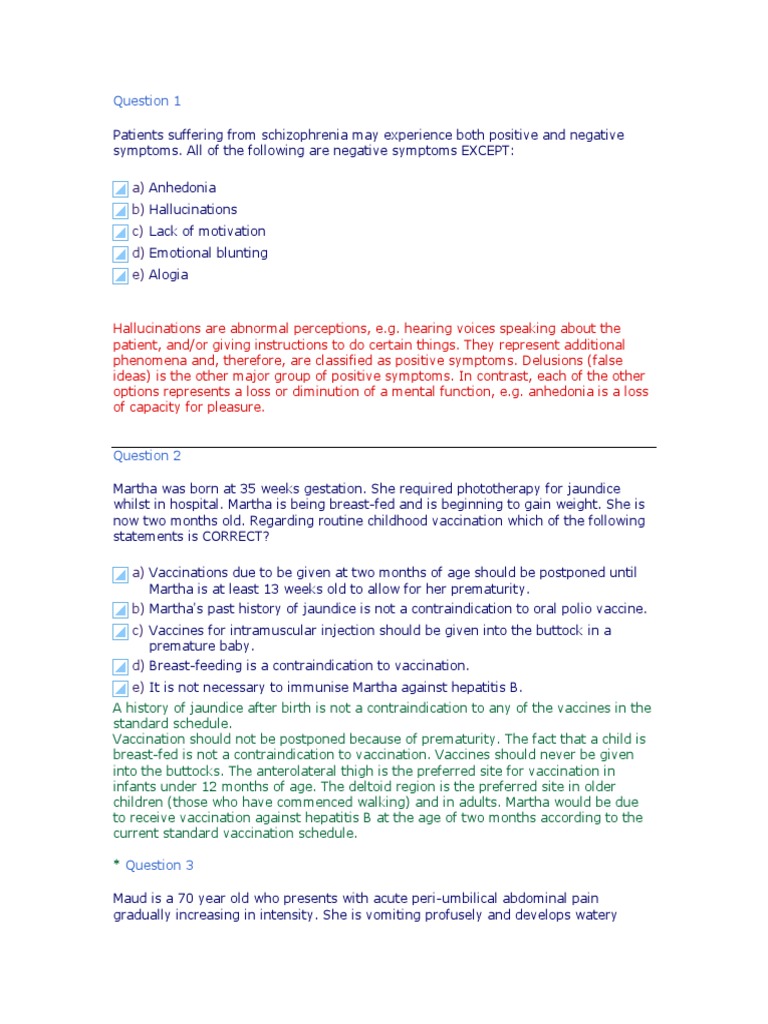 Question 1

Patients suffering from schizophrenia may experience both positive and negative symptoms. All of the following are negative symptoms EXCEPT:

a) Anhedonia
b) Hallucinations
c) Lack of motivation
d) Emotional blunting
e) Alogia

Hallucinations are abnormal perceptions, e.g. hearing voices speaking about the patient, and/or giving instructions to do certain things. They represent additional phenomena and, therefore, are classified as positive symptoms. Delusions (false ideas) is the other major group of positive symptoms. In contrast, each of the other options represents a loss or diminution of a mental function, e.g. anhedonia is a loss of capacity for pleasure.

Question 2

Martha was born at 35 weeks gestation. She required phototherapy for jaundice whilst in hospital. Martha is being breast-fed and is beginning to gain weight. She is now two months old. Regarding routine childhood vaccination which of the following statements is CORRECT?

a) Vaccinations due to be given at two months of age should be postponed until Martha is at least 13 weeks old to allow for her prematurity.
b) Martha's past history of jaundice is not a contraindication to oral polio vaccine.
c) Vaccines for intramuscular injection should be given into the buttock in a premature baby.
d) Breast-feeding is a contraindication to vaccination.
e) It is not necessary to immunise Martha against hepatitis B.
A history of jaundice after birth is not a contraindication to any of the vaccines in the standard schedule.
Vaccination should not be postponed because of prematurity. The fact that a child is breast-fed is not a contraindication to vaccination. Vaccines should never be given into the buttocks. The anterolateral thigh is the preferred site for vaccination in infants under 12 months of age. The deltoid region is the preferred site in older children (those who have commenced walking) and in adults. Martha would be due to receive vaccination against hepatitis B at the age of two months according to the current standard vaccination schedule.

* Question 3

Maud is a 70 year old who presents with acute peri-umbilical abdominal pain gradually increasing in intensity. She is vomiting profusely and develops watery